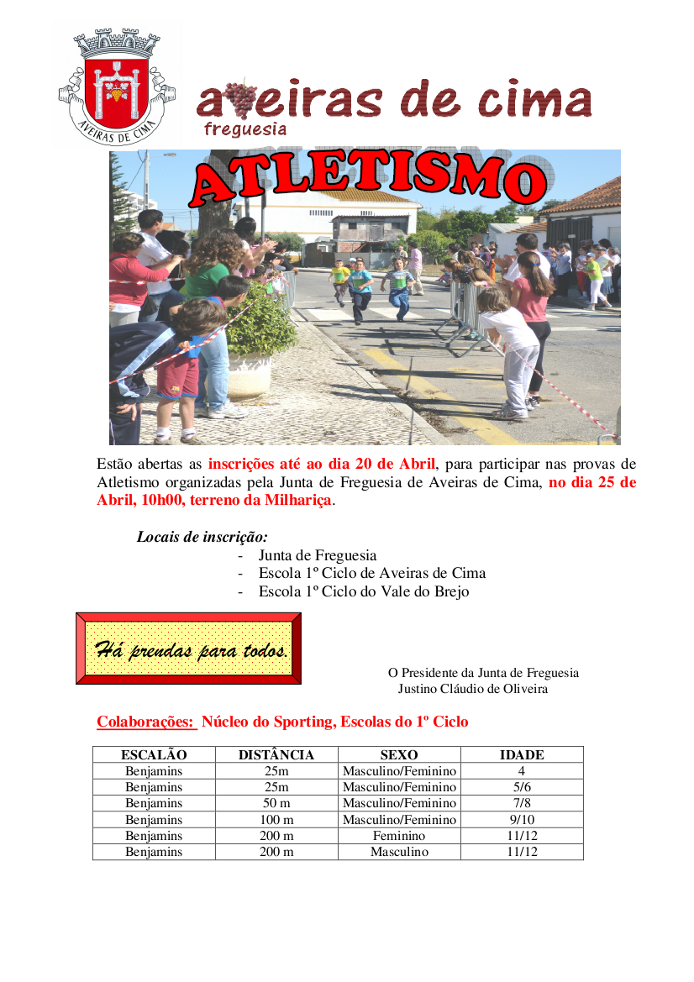 AVEIRAS DE CIMA

aveiras de cima
freguesia

ATLETISMO

Estão abertas as inscrições até ao dia 20 de Abril, para participar nas provas de Atletismo organizadas pela Junta de Freguesia de Aveiras de Cima, no dia 25 de Abril, 10h00, terreno da Milhariça.

Locais de inscrição:
- Junta de Freguesia
- Escola 1º Ciclo de Aveiras de Cima
- Escola 1º Ciclo do Vale do Brejo

Há prendas para todos.

O Presidente da Junta de Freguesia
Justino Cláudio de Oliveira

Colaborações: Núcleo do Sporting, Escolas do 1º Ciclo

| ESCALÃO | DISTÂNCIA | SEXO | IDADE |
|---|---|---|---|
| Benjamins | 25m | Masculino/Feminino | 4 |
| Benjamins | 25m | Masculino/Feminino | 5/6 |
| Benjamins | 50 m | Masculino/Feminino | 7/8 |
| Benjamins | 100 m | Masculino/Feminino | 9/10 |
| Benjamins | 200 m | Feminino | 11/12 |
| Benjamins | 200 m | Masculino | 11/12 |